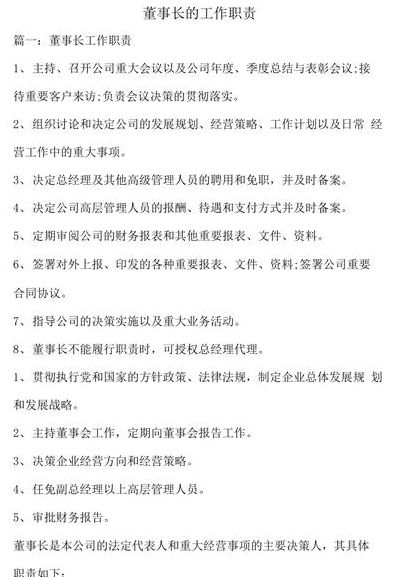 董事长的工作职责

篇一：董事长工作职责

1、主持、召开公司重大会议以及公司年度、季度总结与表彰会议;接待重要客户来访;负责会议决策的贯彻落实。

2、组织讨论和决定公司的发展规划、经营策略、工作计划以及日常 经营工作中的重大事项。

3、决定总经理及其他高级管理人员的聘用和免职，并及时备案。

4、决定公司高层管理人员的报酬、待遇和支付方式并及时备案。

5、定期审阅公司的财务报表和其他重要报表、文件、资料。

6、签署对外上报、印发的各种重要报表、文件、资料;签署公司重要合同协议。

7、指导公司的决策实施以及重大业务活动。

8、董事长不能履行职责时，可授权总经理代理。

1、贯彻执行党和国家的方针政策、法律法规，制定企业总体发展规 划和发展战略。

2、主持董事会工作，定期向董事会报告工作。

3、决策企业经营方向和经营策略。

4、任免副总经理以上高层管理人员。

5、审批财务报告。

董事长是本公司的法定代表人和重大经营事项的主要决策人，其具体职责如下：